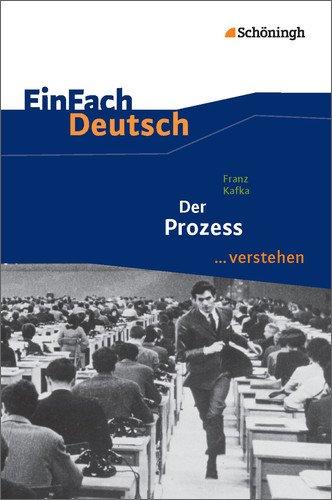 Schöningh

EinFach Deutsch

Franz Kafka

Der Prozess

...verstehen